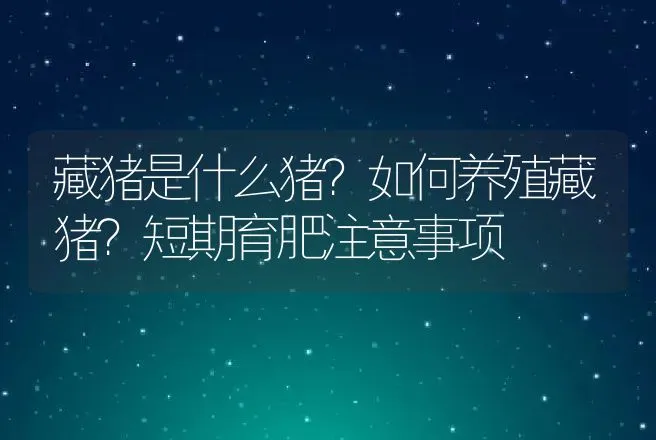 藏猪是什么猪？如何养殖藏猪？短期育肥注意事项